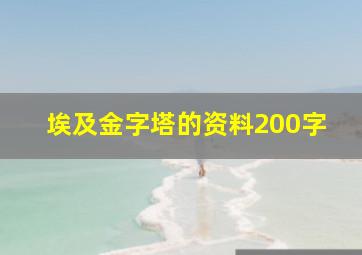 埃及金字塔的资料200字